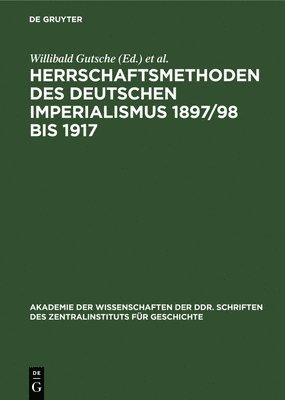 DE GRUYTER

Willibald Gutsche (Ed.) et al.

HERRSCHAFTSMETHODEN DES DEUTSCHEN IMPERIALISMUS 1897/98 BIS 1917

AKADEMIE DER WISSENSCHAFTEN DER DDR. SCHRIFTEN DES ZENTRALINSTITUTS FÜR GESCHICHTE

DE G